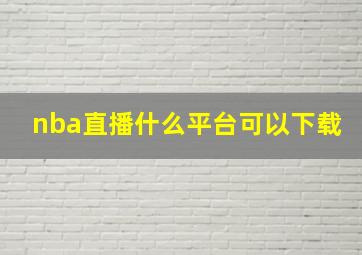 nba直播什么平台可以下载